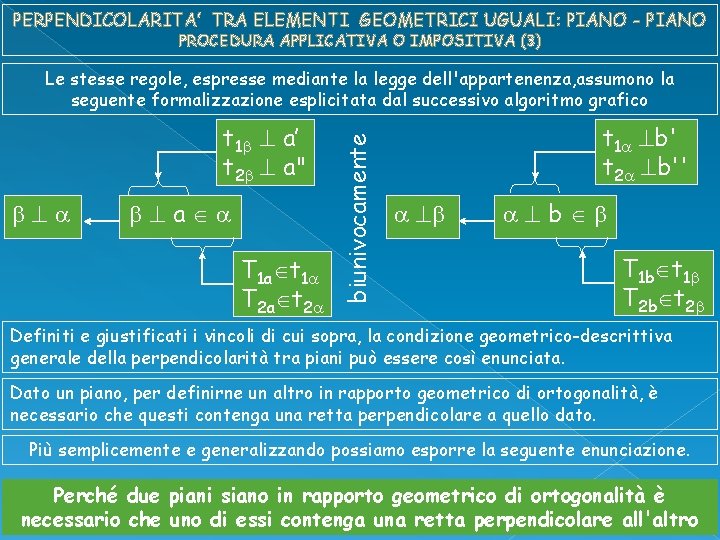 PERPENDICOLARITA' TRA ELEMENTI GEOMETRICI UGUALI: PIANO - PIANO
PROCEDURA APPLICATIVA O IMPOSITIVA (3)

Le stesse regole, espresse mediante la legge dell'appartenenza,assumono la seguente formalizzazione esplicitata dal successivo algoritmo grafico

$t_{1\beta} \perp a'$
$t_{2\beta} \perp a''$

$\beta \perp \alpha$

$\beta \perp a \in \alpha$

$T_{1a} \in t_{1\alpha}$
$T_{2a} \in t_{2\alpha}$

biunivocamente

$t_{1\alpha} \perp b'$
$t_{2\alpha} \perp b''$

$\alpha \perp \beta$

$\alpha \perp b \in \beta$

$T_{1b} \in t_{1\beta}$
$T_{2b} \in t_{2\beta}$

Definiti e giustificati i vincoli di cui sopra, la condizione geometrico-descrittiva generale della perpendicolarità tra piani può essere così enunciata.

Dato un piano, per definirne un altro in rapporto geometrico di ortogonalità, è necessario che questi contenga una retta perpendicolare a quello dato.

Più semplicemente e generalizzando possiamo esporre la seguente enunciazione.

Perché due piani siano in rapporto geometrico di ortogonalità è necessario che uno di essi contenga una retta perpendicolare all'altro